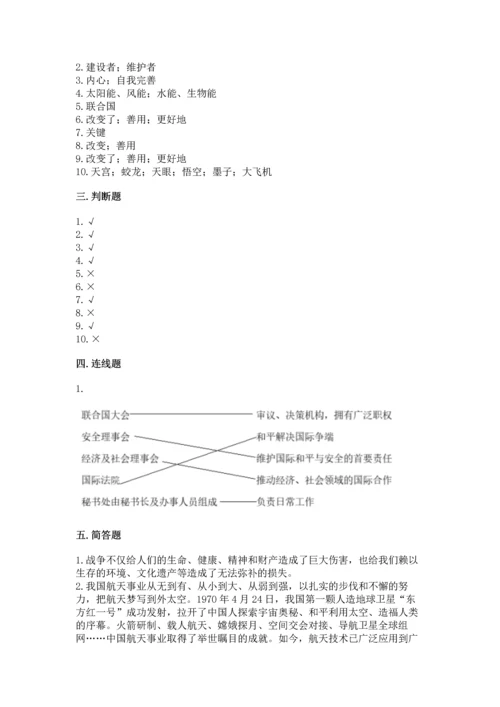 2. 建设者；维护者
3. 内心；自我完善
4. 太阳能、风能；水能、生物能
5. 联合国
6. 改变了；善用；更好地
7. 关键
8. 改变；善用
9. 改变了；善用；更好地
10. 天宫；蛟龙；天眼；悟空；墨子；大飞机

三. 判断题

1. √
2. √
3. √
4. √
5. ×
6. ×
7. √
8. ×
9. √
10. ×

四. 连线题

1.

联合国大会
安全理事会
经济及社会理事会
国际法院
秘书处由秘书长及办事人员组成

审议、决策机构，拥有广泛职权
和平解决国际争端
维护国际和平与安全的首要责任
推动经济、社会领域的国际合作
负责日常工作

五. 简答题

1. 战争不仅给人们的生命、健康、精神和财产造成了巨大伤害，也给我们赖以生存的环境、文化遗产等造成了无法弥补的损失。
2. 我国航天事业从无到有、从小到大、从弱到强，以扎实的步伐和不懈的努力，把航天梦写到外太空。1970 年 4 月 24 日，我国第一颗人造地球卫星“东方红一号”成功发射，拉开了中国人探索宇宙奥秘、和平利用太空、造福人类的序幕。火箭研制、载人航天、嫦娥探月、空间交会对接、导航卫星全球组网……中国航天事业取得了举世瞩目的成就。如今，航天技术已广泛应用到广